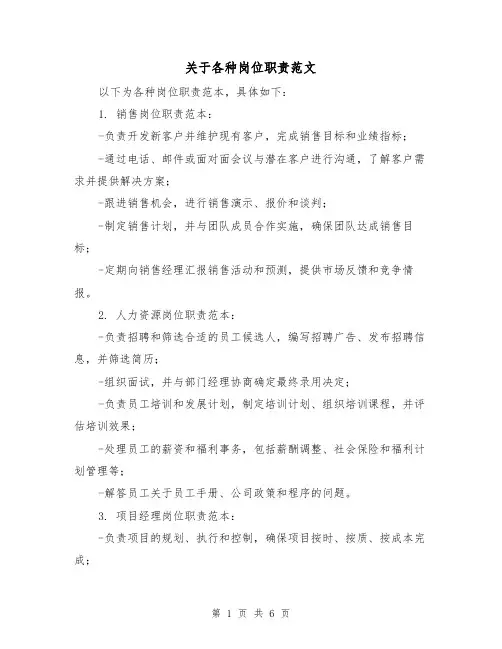 关于各种岗位职责范文

以下为各种岗位职责范本，具体如下：

1. 销售岗位职责范本：

-负责开发新客户并维护现有客户，完成销售目标和业绩指标；

-通过电话、邮件或面对面会议与潜在客户进行沟通，了解客户需求并提供解决方案；

-跟进销售机会，进行销售演示、报价和谈判；

-制定销售计划，并与团队成员合作实施，确保团队达成销售目标；

-定期向销售经理汇报销售活动和预测，提供市场反馈和竞争情报。

2. 人力资源岗位职责范本：

-负责招聘和筛选合适的员工候选人，编写招聘广告、发布招聘信息，并筛选简历；

-组织面试，并与部门经理协商确定最终录用决定；

-负责员工培训和发展计划，制定培训计划、组织培训课程，并评估培训效果；

-处理员工的薪资和福利事务，包括薪酬调整、社会保险和福利计划管理等；

-解答员工关于员工手册、公司政策和程序的问题。

3. 项目经理岗位职责范本：

-负责项目的规划、执行和控制，确保项目按时、按质、按成本完成；

第 1 页 共 6 页